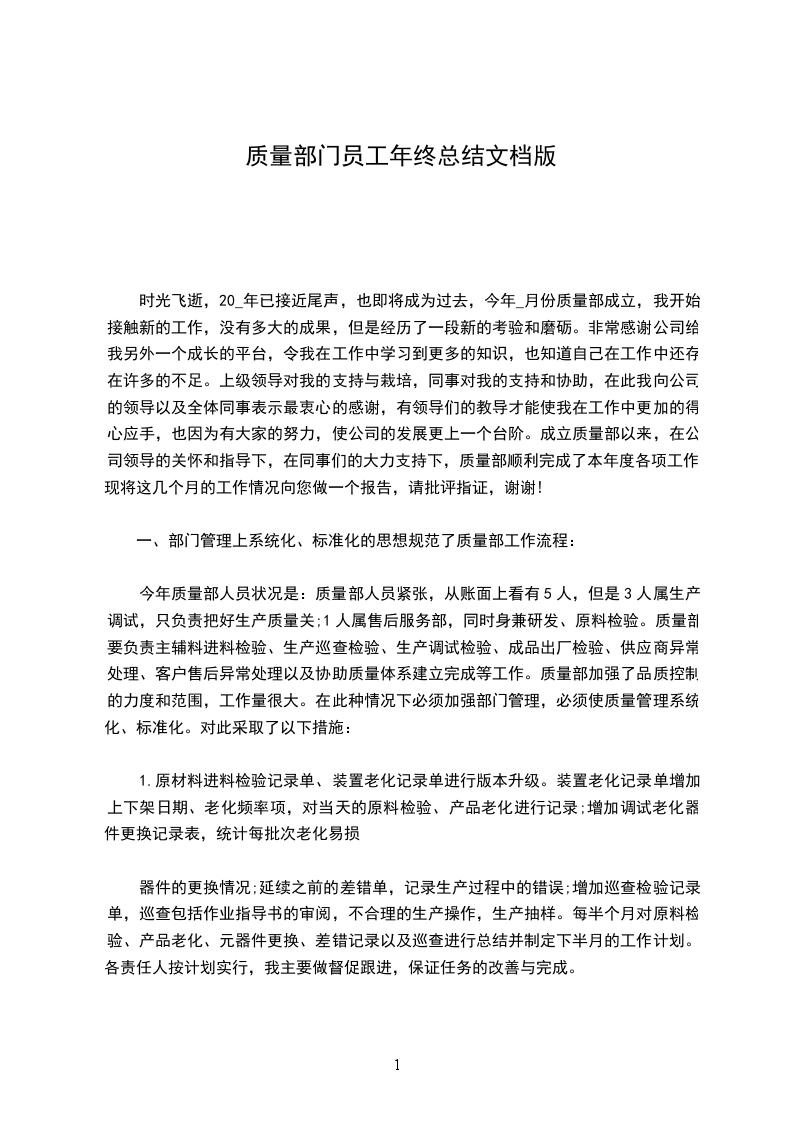 质量部门员工年终总结文档版

时光飞逝，20_年已接近尾声，也即将成为过去，今年_月份质量部成立，我开始接触新的工作，没有多大的成果，但是经历了一段新的考验和磨砺。非常感谢公司给我另外一个成长的平台，令我在工作中学习到更多的知识，也知道自己在工作中还存在许多的不足。上级领导对我的支持与栽培，同事对我的支持和协助，在此我向公司的领导以及全体同事表示最衷心的感谢，有领导们的教导才能使我在工作中更加的得心应手，也因为有大家的努力，使公司的发展更上一个台阶。成立质量部以来，在公司领导的关怀和指导下，在同事们的大力支持下，质量部顺利完成了本年度各项工作现将这几个月的工作情况向您做一个报告，请批评指证，谢谢!

一、部门管理上系统化、标准化的思想规范了质量部工作流程：

今年质量部人员状况是：质量部人员紧张，从账面上看有5人，但是3人属生产调试，只负责把好生产质量关;1人属售后服务部，同时身兼研发、原料检验。质量部要负责主辅料进料检验、生产巡查检验、生产调试检验、成品出厂检验、供应商异常处理、客户售后异常处理以及协助质量体系建立完成等工作。质量部加强了品质控制的力度和范围，工作量很大。在此种情况下必须加强部门管理，必须使质量管理系统化、标准化。对此采取了以下措施：

1.原材料进料检验记录单、装置老化记录单进行版本升级。装置老化记录单增加上下架日期、老化频率项，对当天的原料检验、产品老化进行记录;增加调试老化器件更换记录表，统计每批次老化易损

器件的更换情况;延续之前的差错单，记录生产过程中的错误;增加巡查检验记录单，巡查包括作业指导书的审阅，不合理的生产操作，生产抽样。每半个月对原料检验、产品老化、元器件更换、差错记录以及巡查进行总结并制定下半月的工作计划。各责任人按计划实行，我主要做督促跟进，保证任务的改善与完成。

1